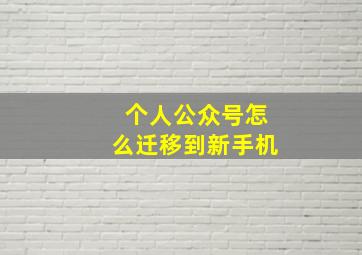 个人公众号怎么迁移到新手机